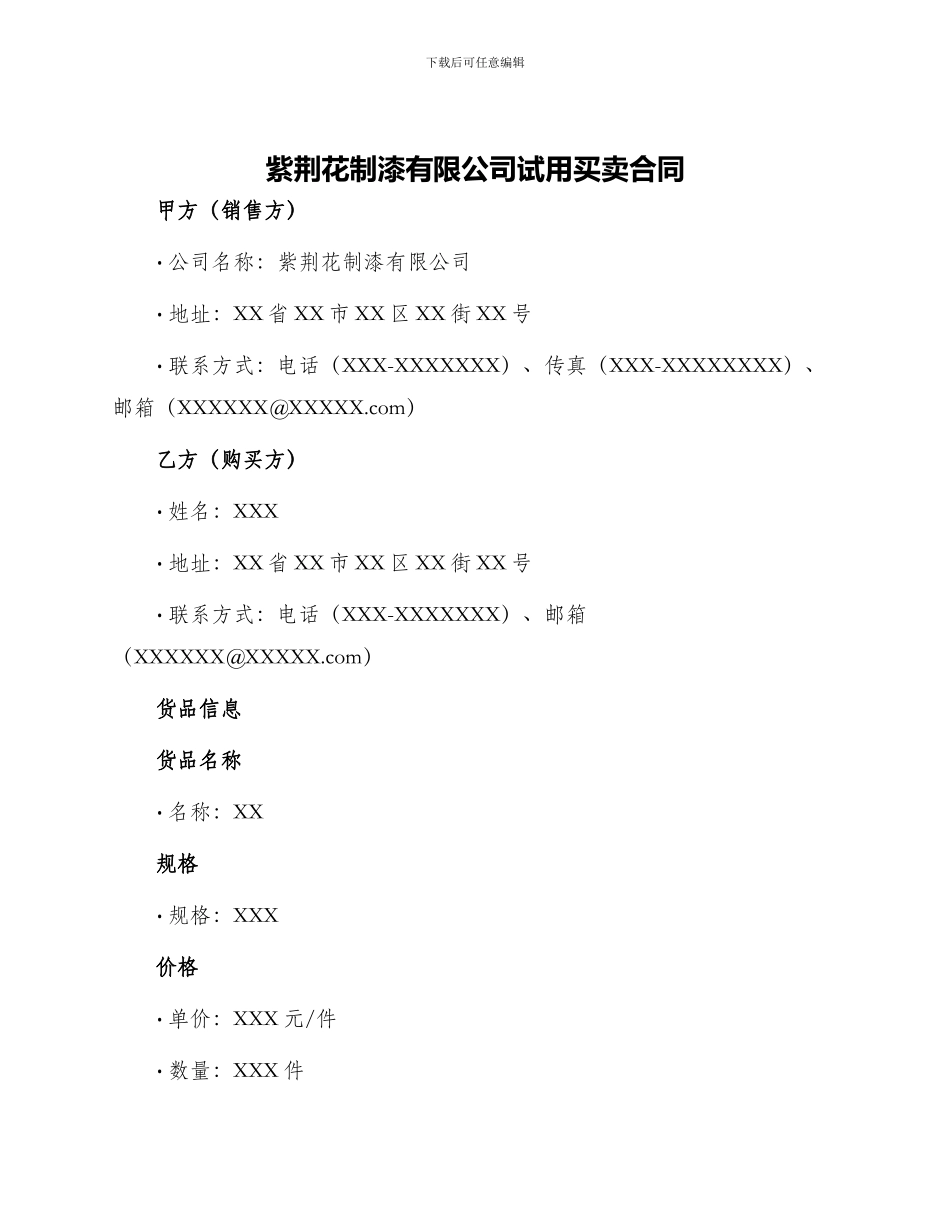 下载后可任意编辑

紫荆花制漆有限公司试用买卖合同

甲方（销售方）

• 公司名称：紫荆花制漆有限公司

• 地址：XX 省 XX 市 XX 区 XX 街 XX 号

• 联系方式：电话（XXX-XXXXXXX）、传真（XXX-XXXXXXXX）、邮箱（XXXXXX@XXXXX.com）

乙方（购买方）

• 姓名：XXX

• 地址：XX 省 XX 市 XX 区 XX 街 XX 号

• 联系方式：电话（XXX-XXXXXXX）、邮箱（XXXXXX@XXXXX.com）

货品信息

货品名称

• 名称：XX

规格

• 规格：XXX

价格

• 单价：XXX 元/件

• 数量：XXX 件